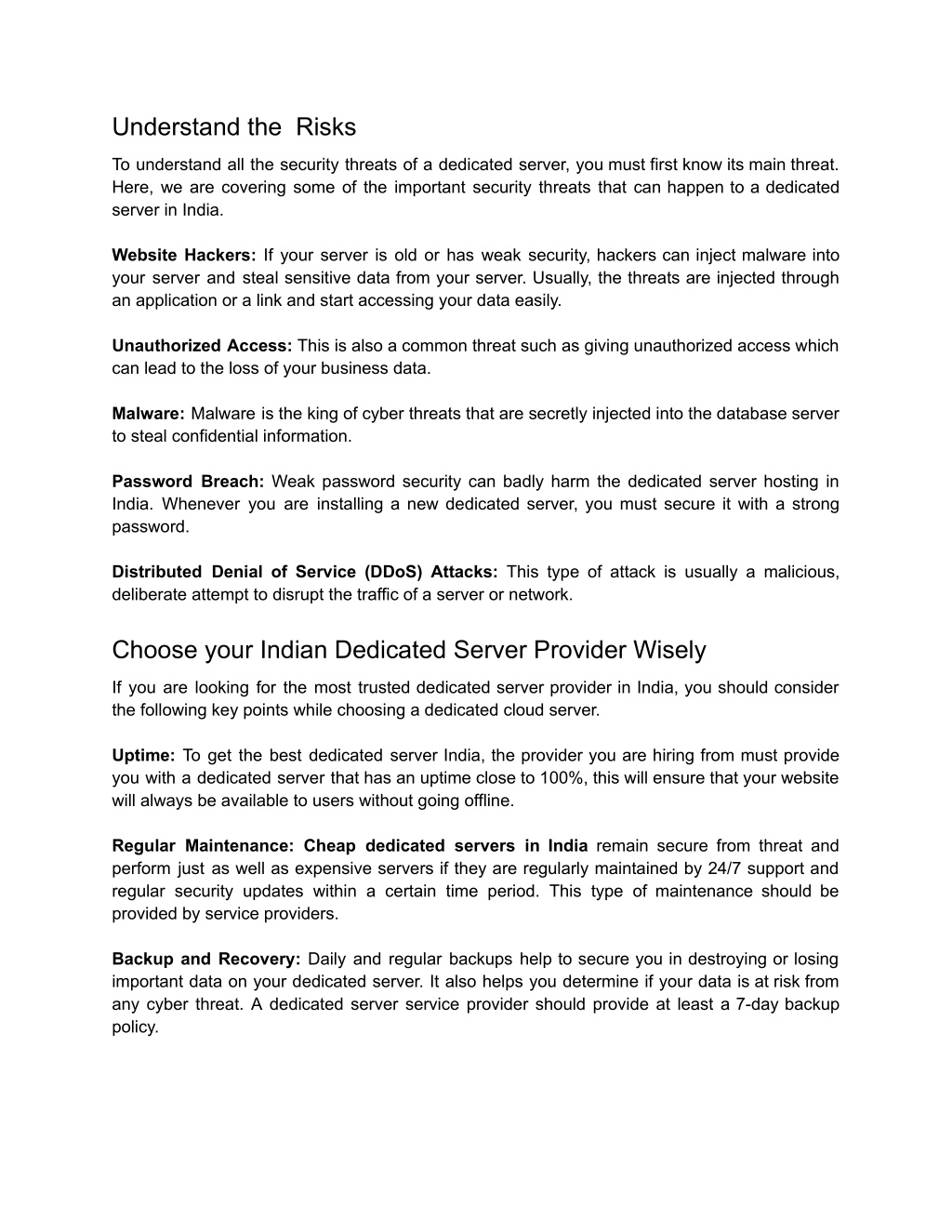 Understand the  Risks

To understand all the security threats of a dedicated server, you must first know its main threat. Here, we are covering some of the important security threats that can happen to a dedicated server in India.

Website Hackers: If your server is old or has weak security, hackers can inject malware into your server and steal sensitive data from your server. Usually, the threats are injected through an application or a link and start accessing your data easily.

Unauthorized Access: This is also a common threat such as giving unauthorized access which can lead to the loss of your business data.

Malware: Malware is the king of cyber threats that are secretly injected into the database server to steal confidential information.

Password Breach: Weak password security can badly harm the dedicated server hosting in India. Whenever you are installing a new dedicated server, you must secure it with a strong password.

Distributed Denial of Service (DDoS) Attacks: This type of attack is usually a malicious, deliberate attempt to disrupt the traffic of a server or network.

Choose your Indian Dedicated Server Provider Wisely

If you are looking for the most trusted dedicated server provider in India, you should consider the following key points while choosing a dedicated cloud server.

Uptime: To get the best dedicated server India, the provider you are hiring from must provide you with a dedicated server that has an uptime close to 100%, this will ensure that your website will always be available to users without going offline.

Regular Maintenance: Cheap dedicated servers in India remain secure from threat and perform just as well as expensive servers if they are regularly maintained by 24/7 support and regular security updates within a certain time period. This type of maintenance should be provided by service providers.

Backup and Recovery: Daily and regular backups help to secure you in destroying or losing important data on your dedicated server. It also helps you determine if your data is at risk from any cyber threat. A dedicated server service provider should provide at least a 7-day backup policy.